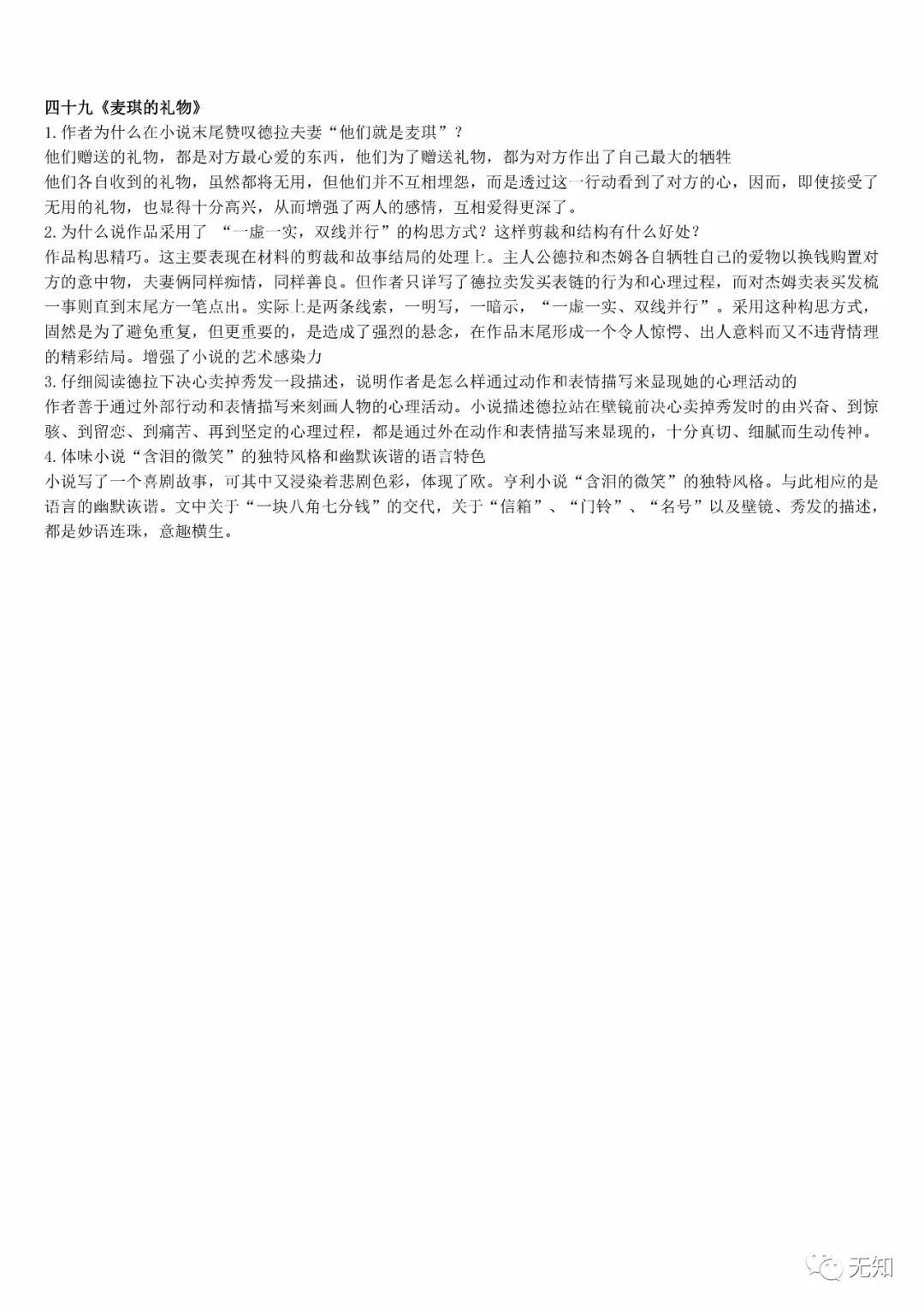 四十九《麦琪的礼物》
1.作者为什么在小说末尾赞叹德拉夫妻“他们就是麦琪”？
他们赠送的礼物，都是对方最心爱的东西，他们为了赠送礼物，都为对方作出了自己最大的牺牲
他们各自收到的礼物，虽然都将无用，但他们并不互相埋怨，而是透过这一行动看到了对方的心，因而，即使接受了无用的礼物，也显得十分高兴，从而增强了两人的感情，互相爱得更深了。
2.为什么说作品采用了 “一虚一实，双线并行”的构思方式？这样剪裁和结构有什么好处？
作品构思精巧。这主要表现在材料的剪裁和故事结局的处理上。主人公德拉和杰姆各自牺牲自己的爱物以换钱购置对方的意中物，夫妻俩同样痴情，同样善良。但作者只详写了德拉卖发买表链的行为和心理过程，而对杰姆卖表买发梳一事则直到末尾方一笔点出。实际上是两条线索，一明写，一暗示，“一虚一实、双线并行”。采用这种构思方式，固然是为了避免重复，但更重要的，是造成了强烈的悬念，在作品末尾形成一个令人惊愕、出人意料而又不违背情理的精彩结局。增强了小说的艺术感染力
3.仔细阅读德拉下决心卖掉秀发一段描述，说明作者是怎么样通过动作和表情描写来显现她的心理活动的
作者善于通过外部行动和表情描写来刻画人物的心理活动。小说描述德拉站在壁镜前决心卖掉秀发时的由兴奋、到惊骇、到留恋、到痛苦、再到坚定的心理过程，都是通过外在动作和表情描写来显现的，十分真切、细腻而生动传神。
4.体味小说“含泪的微笑”的独特风格和幽默诙谐的语言特色
小说写了一个喜剧故事，可其中又浸染着悲剧色彩，体现了欧。亨利小说“含泪的微笑”的独特风格。与此相应的是语言的幽默诙谐。文中关于“一块八角七分钱”的交代，关于“信箱”、“门铃”、“名号”以及壁镜、秀发的描述，都是妙语连珠，意趣横生。

无知